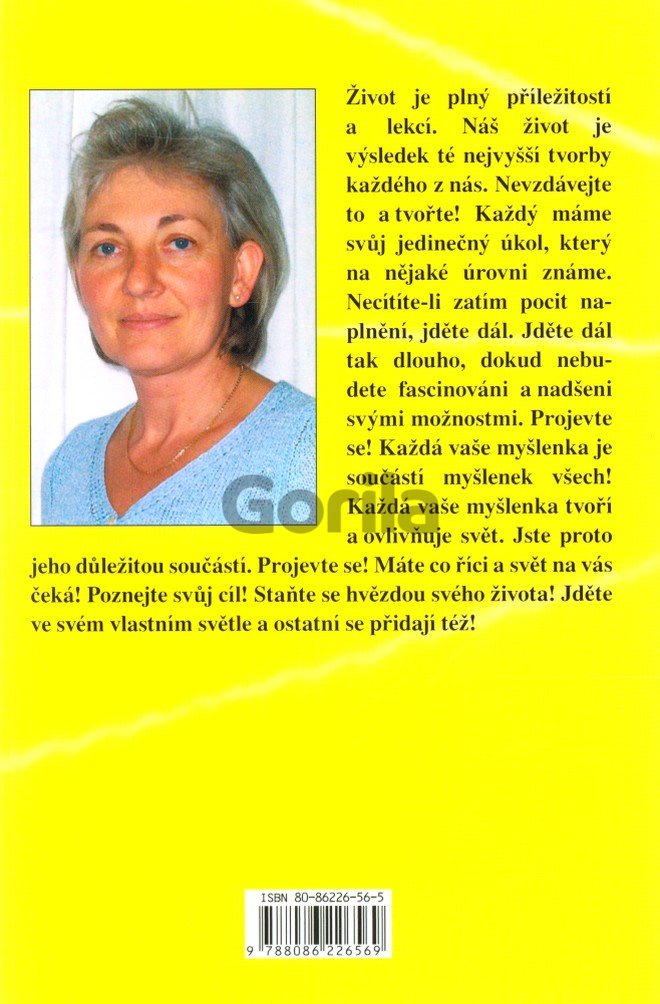 Život je plný příležitostí a lekcí. Náš život je výsledek té nejvyšší tvorby každého z nás. Nevzdávejte to a tvořte! Každý máme svůj jedinečný úkol, který na nějaké úrovni známe. Necítíte-li zatím pocit naplnění, jděte dál. Jděte dál tak dlouho, dokud nebudete fascinováni a nadšeni svými možnostmi. Projevte se! Každá vaše myšlenka je součástí myšlenek všech! Každá vaše myšlenka tvoří a ovlivňuje svět. Jste proto jeho důležitou součástí. Projevte se! Máte co říci a svět na vás čeká! Poznejte svůj cíl! Staňte se hvězdou svého života! Jděte ve svém vlastním světle a ostatní se přidají též!

Gorila

ISBN 80-86226-56-5

9 788086 226569